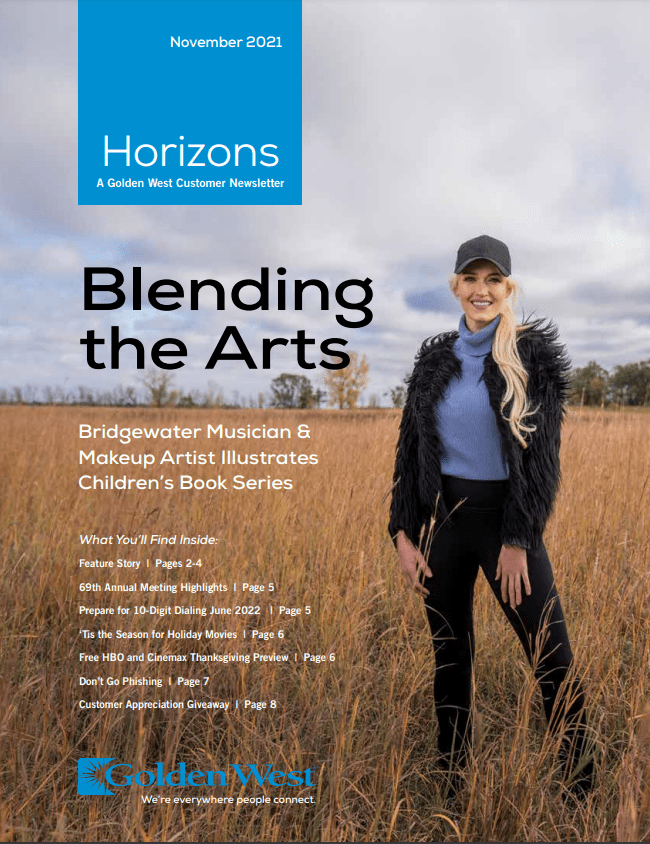 November 2021

Horizons
A Golden West Customer Newsletter

Blending the Arts

Bridgewater Musician & Makeup Artist Illustrates Children's Book Series

What You'll Find Inside:
Feature Story | Pages 2-4
69th Annual Meeting Highlights | Page 5
Prepare for 10-Digit Dialing June 2022 | Page 5
'Tis the Season for Holiday Movies | Page 6
Free HBO and Cinemax Thanksgiving Preview | Page 6
Don't Go Phishing | Page 7
Customer Appreciation Giveaway | Page 8

Golden West
We're everywhere people connect.